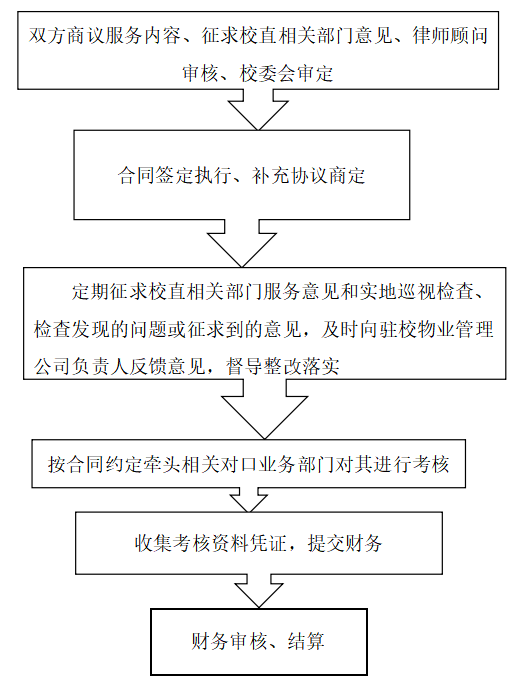 双方商议服务内容、征求校直相关部门意见、律师顾问审核、校委会审定

合同签定执行、补充协议商定

定期征求校直相关部门服务意见和实地巡视检查、检查发现的问题或征求到的意见，及时向驻校物业管理公司负责人反馈意见，督导整改落实

按合同约定牵头相关对口业务部门对其进行考核

收集考核资料凭证，提交财务

财务审核、结算